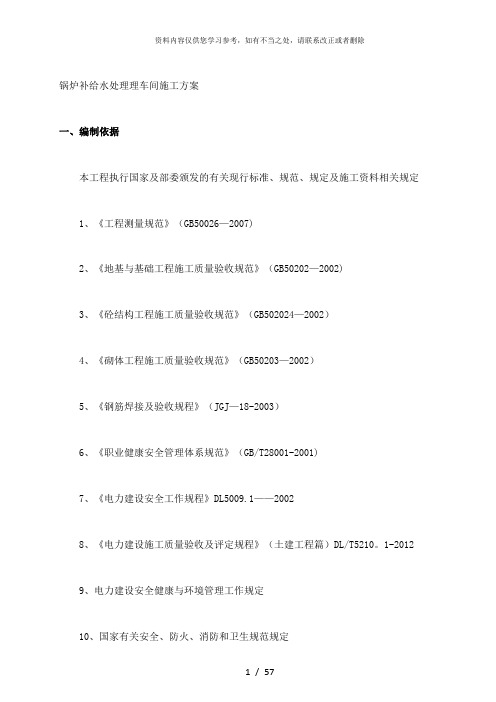 资料内容仅供您学习参考，如有不当之处，请联系改正或者删除

锅炉补给水处理理车间施工方案

一、编制依据

本工程执行国家及部委颁发的有关现行标准、规范、规定及施工资料相关规定

1、《工程测量规范》（GB50026—2007）

2、《地基与基础工程施工质量验收规范》（GB50202—2002）

3、《砼结构工程施工质量验收规范》（GB502024—2002）

4、《砌体工程施工质量验收规范》（GB50203—2002）

5、《钢筋焊接及验收规程》（JGJ—18-2003）

6、《职业健康安全管理体系规范》（GB/T28001-2001）

7、《电力建设安全工作规程》DL5009.1——2002

8、《电力建设施工质量验收及评定规程》（土建工程篇）DL/T5210。1-2012

9、电力建设安全健康与环境管理工作规定

10、国家有关安全、防火、消防和卫生规范规定

1 / 57